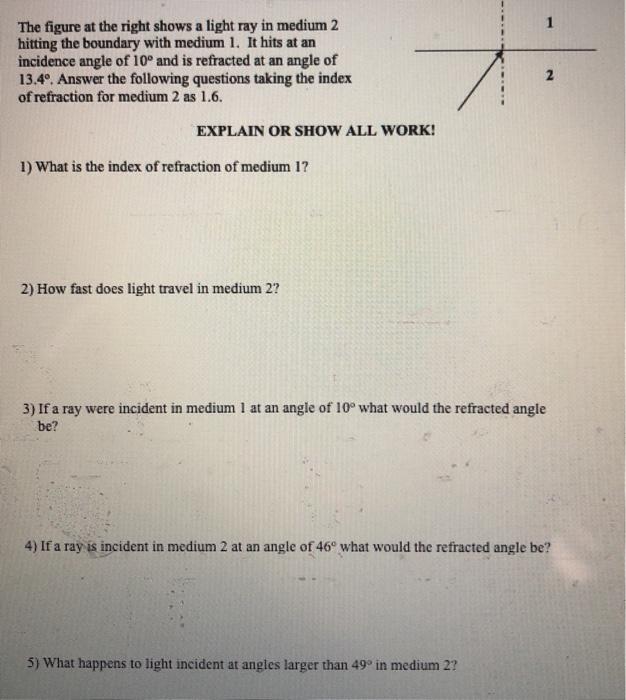 The figure at the right shows a light ray in medium 2 hitting the boundary with medium 1. It hits at an incidence angle of 10° and is refracted at an angle of 13.4°. Answer the following questions taking the index of refraction for medium 2 as 1.6.

1

2

EXPLAIN OR SHOW ALL WORK!

1) What is the index of refraction of medium 1?

2) How fast does light travel in medium 2?

3) If a ray were incident in medium 1 at an angle of 10° what would the refracted angle be?

4) If a ray is incident in medium 2 at an angle of 46° what would the refracted angle be?

5) What happens to light incident at angles larger than 49° in medium 2?